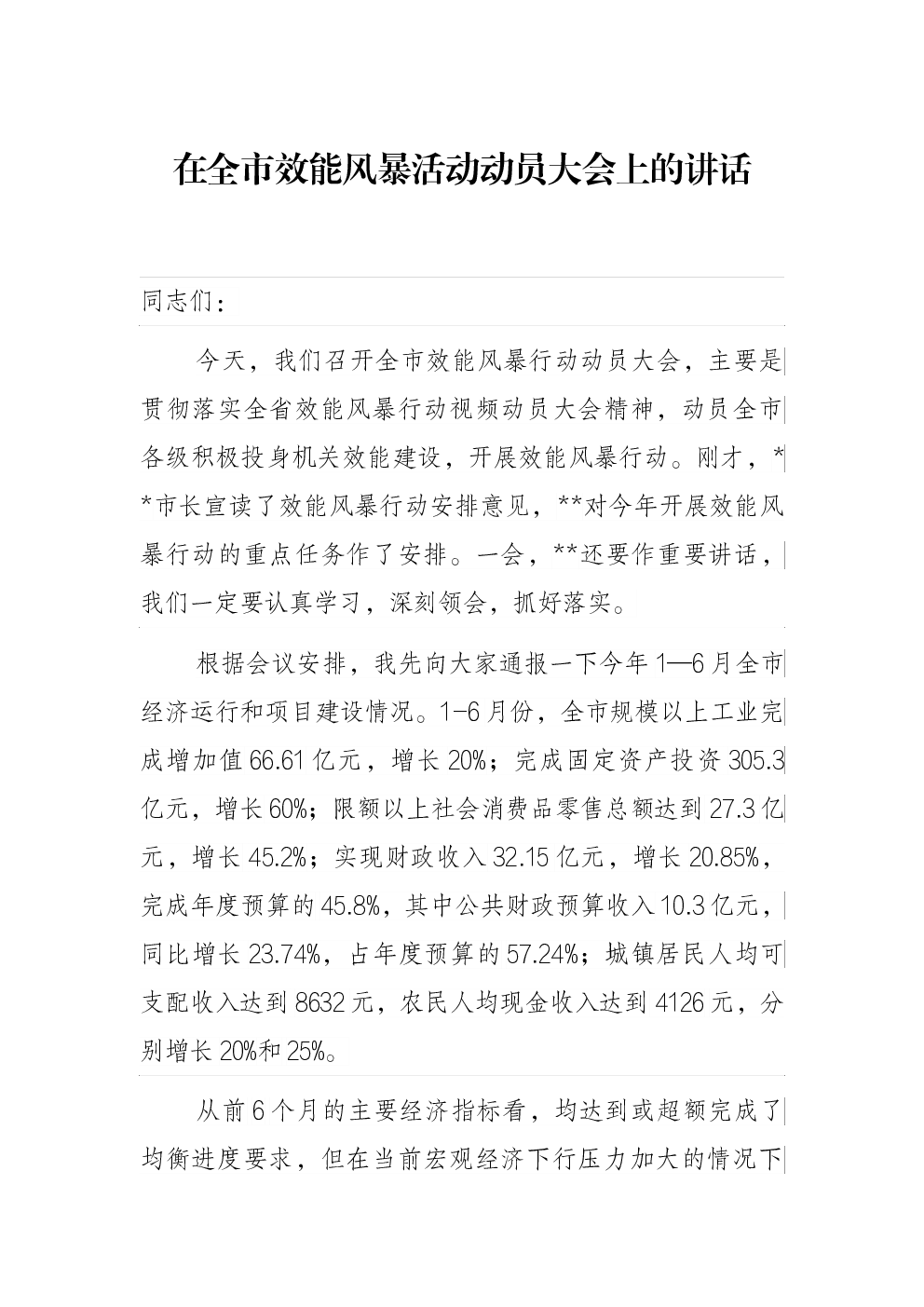 在全市效能风暴活动动员大会上的讲话

同志们：

今天，我们召开全市效能风暴行动动员大会，主要是贯彻落实全省效能风暴行动视频动员大会精神，动员全市各级积极投身机关效能建设，开展效能风暴行动。刚才，**市长宣读了效能风暴行动安排意见，**对今年开展效能风暴行动的重点任务作了安排。一会，**还要作重要讲话，我们一定要认真学习，深刻领会，抓好落实。

根据会议安排，我先向大家通报一下今年1—6月全市经济运行和项目建设情况。1-6月份，全市规模以上工业完成增加值66.61亿元，增长20%；完成固定资产投资305.3亿元，增长60%；限额以上社会消费品零售总额达到27.3亿元，增长45.2%；实现财政收入32.15亿元，增长20.85%，完成年度预算的45.8%，其中公共财政预算收入10.3亿元，同比增长23.74%，占年度预算的57.24%；城镇居民人均可支配收入达到8632元，农民人均现金收入达到4126元，分别增长20%和25%。

从前6个月的主要经济指标看，均达到或超额完成了均衡进度要求，但在当前宏观经济下行压力加大的情况下